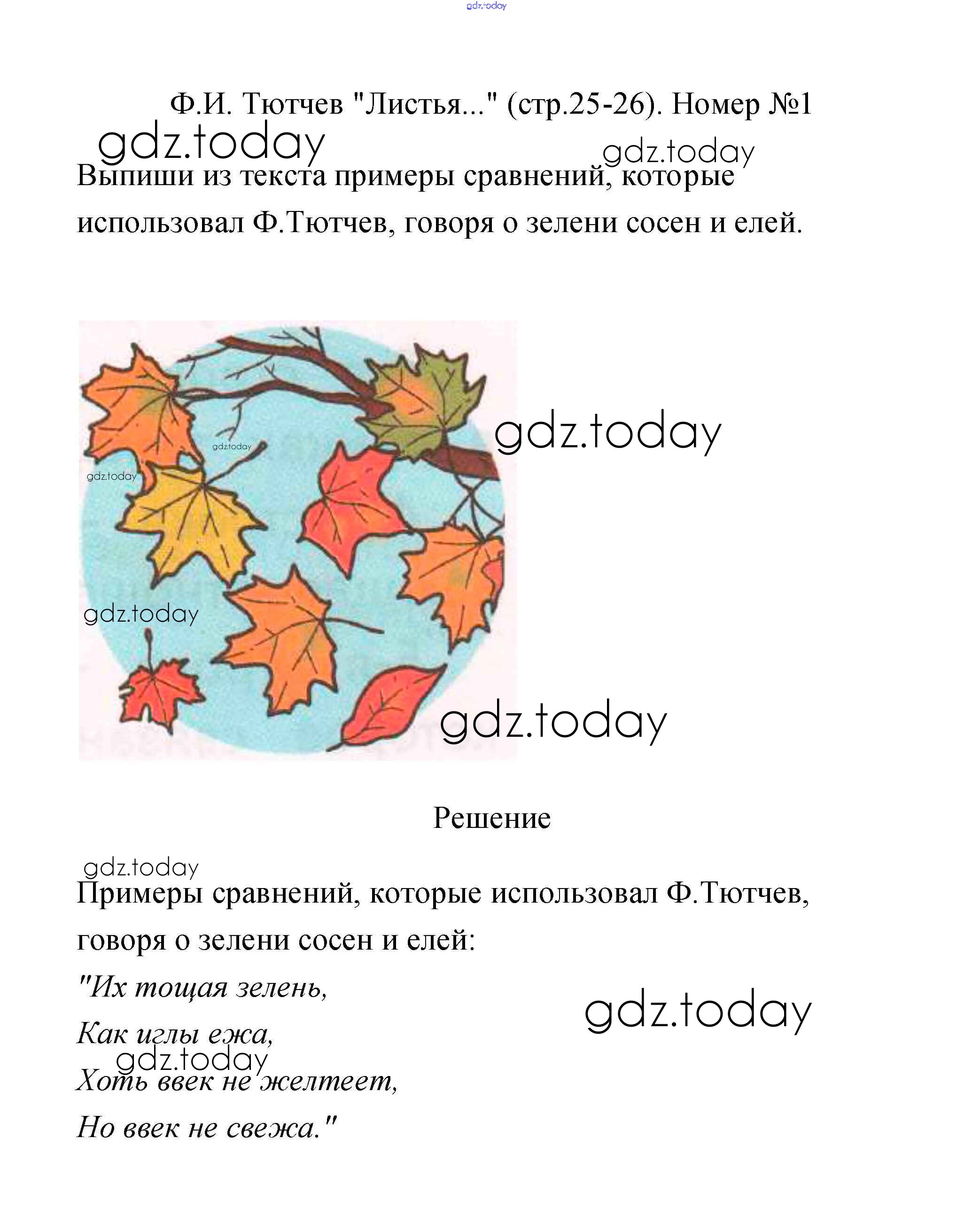 gdz.today

Ф.И. Тютчев "Листья..." (стр.25-26). Номер №1

gdz.today

gdz.today

Выпиши из текста примеры сравнений, которые использовал Ф.Тютчев, говоря о зелени сосен и елей.

gdz.today

gdz.today

gdz.today

gdz.today

gdz.today

Решение

gdz.today

Примеры сравнений, которые использовал Ф.Тютчев, говоря о зелени сосен и елей:

"Их тощая зелень,

gdz.today

Как иглы ежа,

gdz.today

Хоть ввек не желтеет,

Но ввек не свежа."